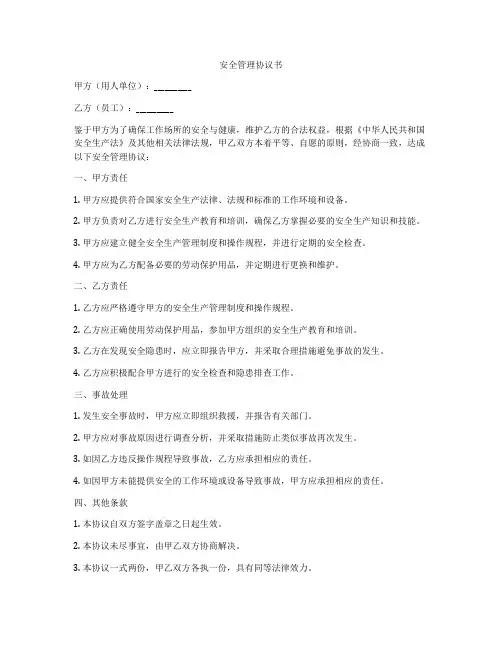 安全管理协议书

甲方（用人单位）：________

乙方（员工）：________

鉴于甲方为了确保工作场所的安全与健康，维护乙方的合法权益，根据《中华人民共和国安全生产法》及其他相关法律法规，甲乙双方本着平等、自愿的原则，经协商一致，达成以下安全管理协议：

一、甲方责任

1. 甲方应提供符合国家安全生产法律、法规和标准的工作环境和设备。

2. 甲方负责对乙方进行安全生产教育和培训，确保乙方掌握必要的安全生产知识和技能。

3. 甲方应建立健全安全生产管理制度和操作规程，并进行定期的安全检查。

4. 甲方应为乙方配备必要的劳动保护用品，并定期进行更换和维护。

二、乙方责任

1. 乙方应严格遵守甲方的安全生产管理制度和操作规程。

2. 乙方应正确使用劳动保护用品，参加甲方组织的安全生产教育和培训。

3. 乙方在发现安全隐患时，应立即报告甲方，并采取合理措施避免事故的发生。

4. 乙方应积极配合甲方进行的安全检查和隐患排查工作。

三、事故处理

1. 发生安全事故时，甲方应立即组织救援，并报告有关部门。

2. 甲方应对事故原因进行调查分析，并采取措施防止类似事故再次发生。

3. 如因乙方违反操作规程导致事故，乙方应承担相应的责任。

4. 如因甲方未能提供安全的工作环境或设备导致事故，甲方应承担相应的责任。

四、其他条款

1. 本协议自双方签字盖章之日起生效。

2. 本协议未尽事宜，由甲乙双方协商解决。

3. 本协议一式两份，甲乙双方各执一份，具有同等法律效力。